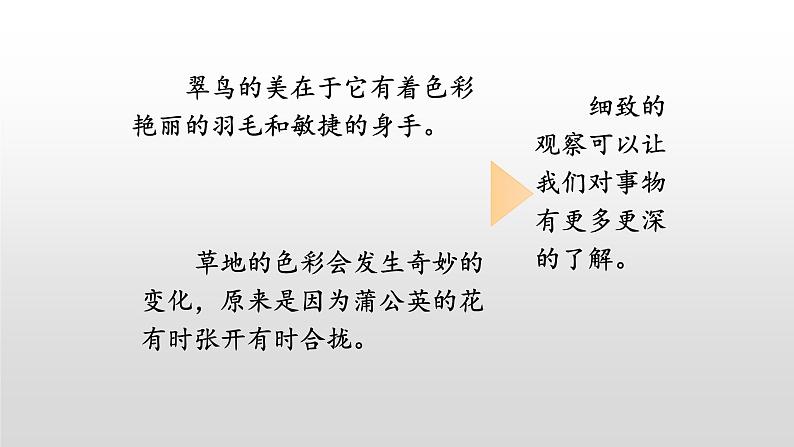 翠鸟的美在于它有着色彩艳丽的羽毛和敏捷的身手。

草地的色彩会发生奇妙的变化，原来是因为蒲公英的花有时张开有时合拢。

细致的观察可以让我们对事物有更多更深的了解。